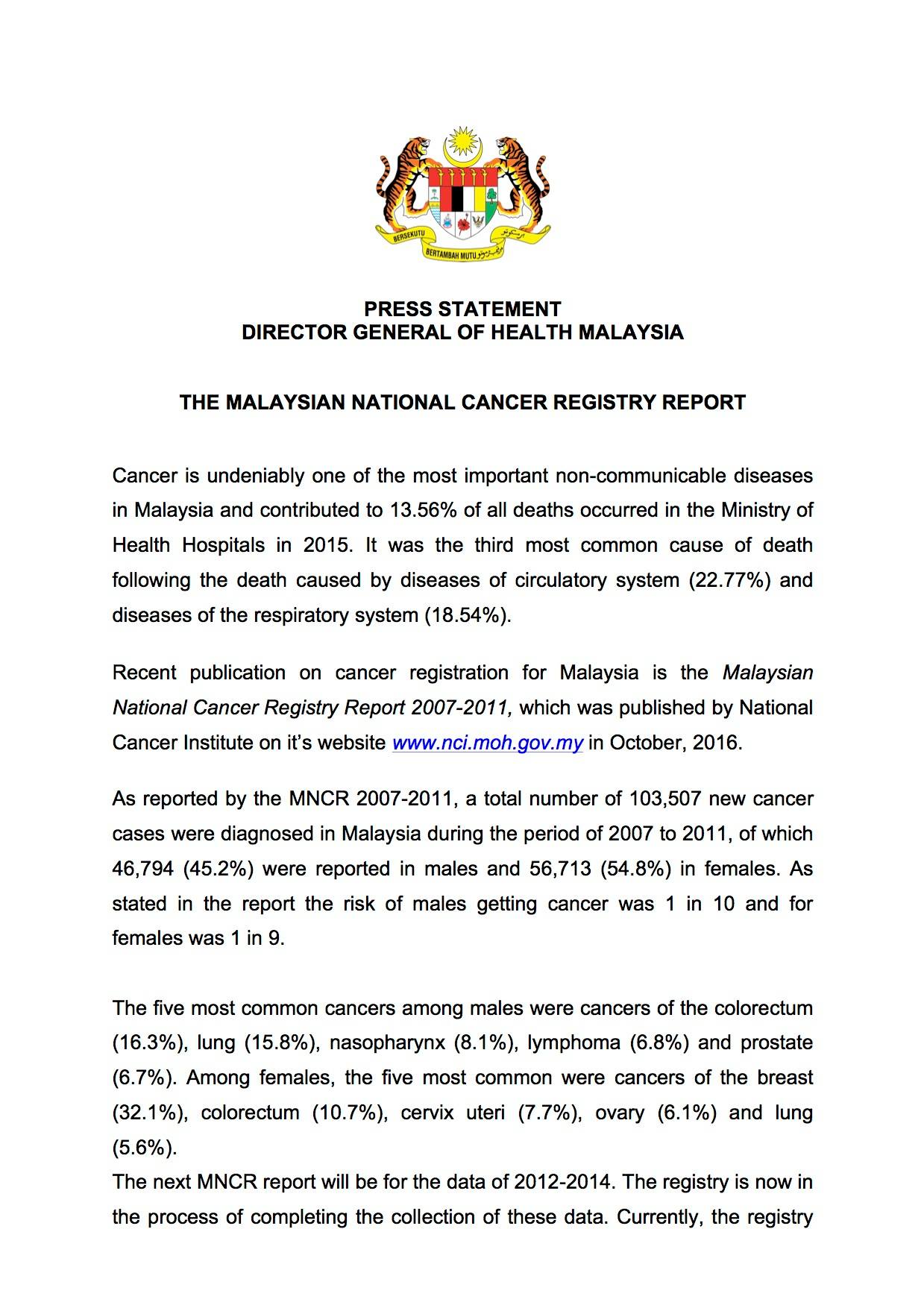 BERSEKUTU BERTAMBAH MUTU

PRESS STATEMENT
DIRECTOR GENERAL OF HEALTH MALAYSIA

THE MALAYSIAN NATIONAL CANCER REGISTRY REPORT

Cancer is undeniably one of the most important non-communicable diseases in Malaysia and contributed to 13.56% of all deaths occurred in the Ministry of Health Hospitals in 2015. It was the third most common cause of death following the death caused by diseases of circulatory system (22.77%) and diseases of the respiratory system (18.54%).

Recent publication on cancer registration for Malaysia is the Malaysian National Cancer Registry Report 2007-2011, which was published by National Cancer Institute on it's website www.nci.moh.gov.my in October, 2016.

As reported by the MNCR 2007-2011, a total number of 103,507 new cancer cases were diagnosed in Malaysia during the period of 2007 to 2011, of which 46,794 (45.2%) were reported in males and 56,713 (54.8%) in females. As stated in the report the risk of males getting cancer was 1 in 10 and for females was 1 in 9.

The five most common cancers among males were cancers of the colorectum (16.3%), lung (15.8%), nasopharynx (8.1%), lymphoma (6.8%) and prostate (6.7%). Among females, the five most common were cancers of the breast (32.1%), colorectum (10.7%), cervix uteri (7.7%), ovary (6.1%) and lung (5.6%).
The next MNCR report will be for the data of 2012-2014. The registry is now in the process of completing the collection of these data. Currently, the registry